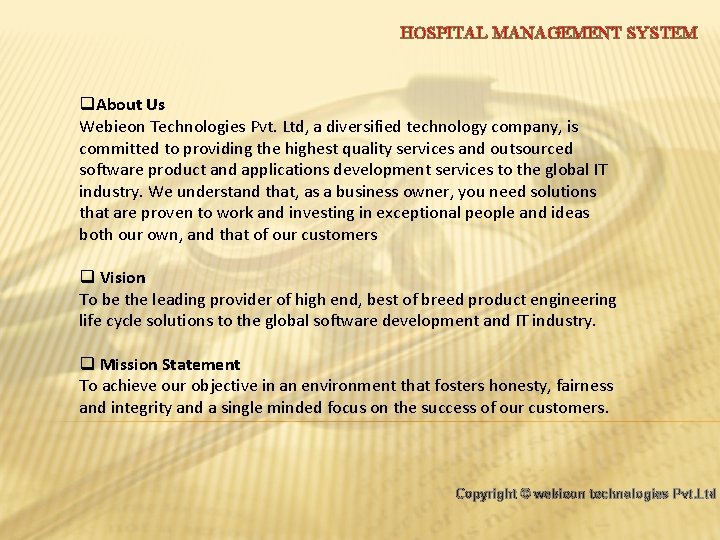 HOSPITAL MANAGEMENT SYSTEM

❑About Us
Webieon Technologies Pvt. Ltd, a diversified technology company, is committed to providing the highest quality services and outsourced software product and applications development services to the global IT industry. We understand that, as a business owner, you need solutions that are proven to work and investing in exceptional people and ideas both our own, and that of our customers

❑ Vision
To be the leading provider of high end, best of breed product engineering life cycle solutions to the global software development and IT industry.

❑ Mission Statement
To achieve our objective in an environment that fosters honesty, fairness and integrity and a single minded focus on the success of our customers.

Copyright © webieon technologies Pvt.Ltd